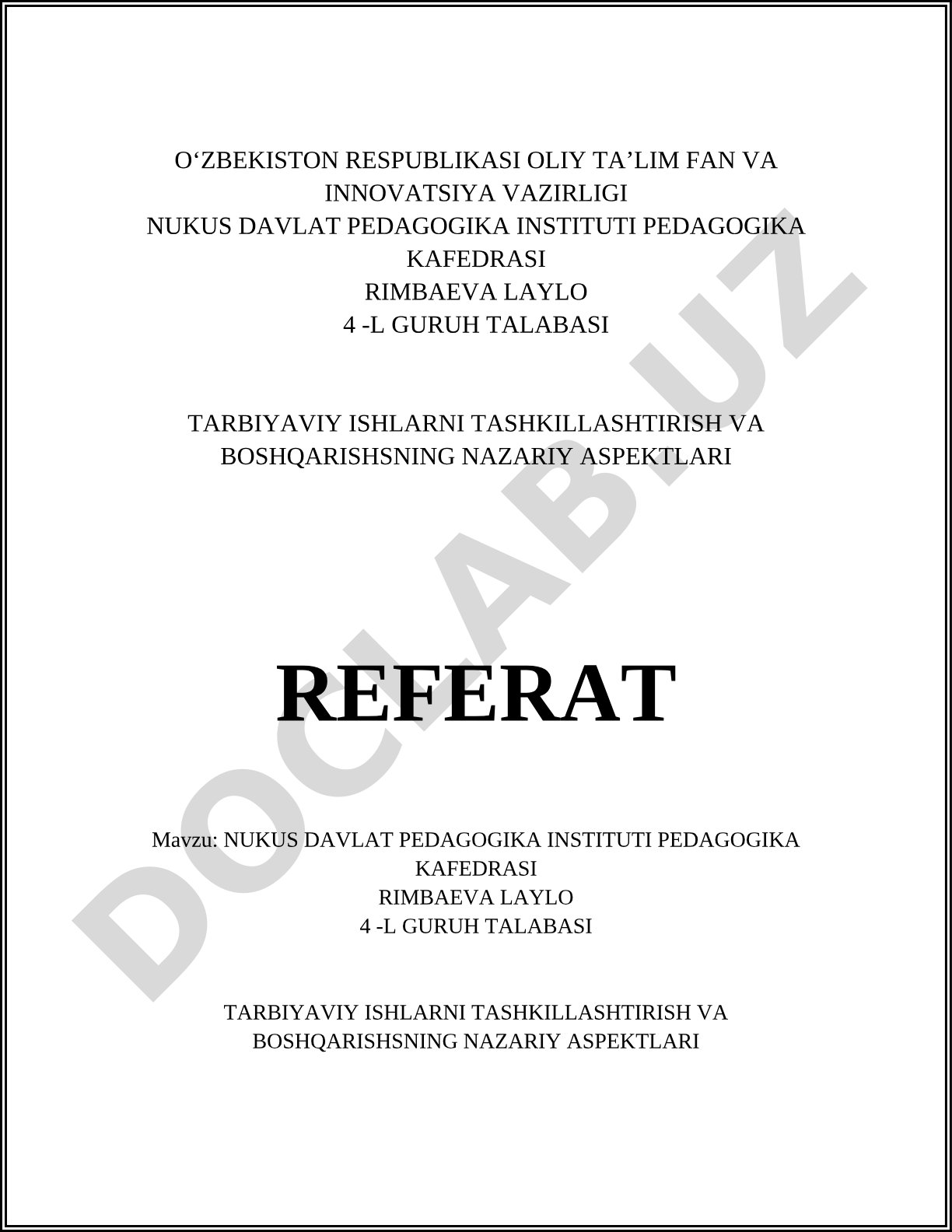 O‘ZBEKISTON RESPUBLIKASI OLIY TA’LIM FAN VA INNOVATSIYA VAZIRLIGI
NUKUS DAVLAT PEDAGOGIKA INSTITUTI PEDAGOGIKA KAFEDRASI
RIMBAEVA LAYLO
4 -L GURUH TALABASI

TARBIYAVIY ISHLARNI TASHKILLASHTIRISH VA BOSHQARISHSNING NAZARIY ASPEKTLARI

REFERAT

Mavzu: NUKUS DAVLAT PEDAGOGIKA INSTITUTI PEDAGOGIKA KAFEDRASI
RIMBAEVA LAYLO
4 -L GURUH TALABASI

TARBIYAVIY ISHLARNI TASHKILLASHTIRISH VA BOSHQARISHSNING NAZARIY ASPEKTLARI

DOCLAB.UZ